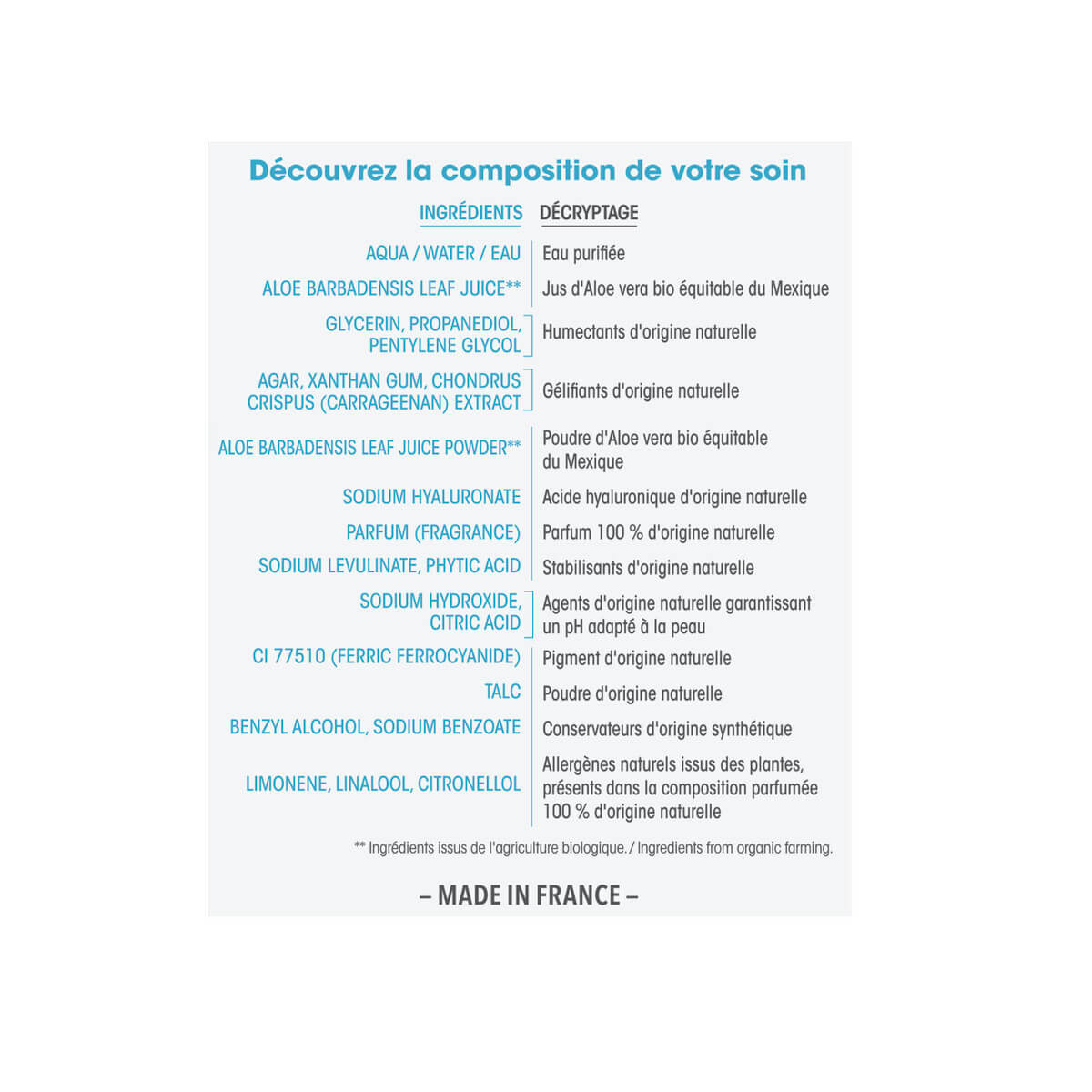 Découvrez la composition de votre soin

| INGRÉDIENTS | DÉCRYPTAGE |
|---|---|
| AQUA / WATER / EAU | Eau purifiée |
| ALOE BARBADENSIS LEAF JUICE** | Jus d'Aloe vera bio équitable du Mexique |
| GLYCERIN, PROPANEDIOL, PENTYLENE GLYCOL | Humectants d'origine naturelle |
| AGAR, XANTHAN GUM, CHONDRUS CRISPUS (CARRAGEENAN) EXTRACT | Gélifiants d'origine naturelle |
| ALOE BARBADENSIS LEAF JUICE POWDER** | Poudre d'Aloe vera bio équitable du Mexique |
| SODIUM HYALURONATE | Acide hyaluronique d'origine naturelle |
| PARFUM (FRAGRANCE) | Parfum 100 % d'origine naturelle |
| SODIUM LEVULINATE, PHYTIC ACID | Stabilisants d'origine naturelle |
| SODIUM HYDROXIDE, CITRIC ACID | Agents d'origine naturelle garantissant un pH adapté à la peau |
| CI 77510 (FERRIC FERROCYANIDE) | Pigment d'origine naturelle |
| TALC | Poudre d'origine naturelle |
| BENZYL ALCOHOL, SODIUM BENZOATE | Conservateurs d'origine synthétique |
| LIMONENE, LINALOOL, CITRONELLOL | Allergènes naturels issus des plantes, présents dans la composition parfumée 100 % d'origine naturelle |

** Ingrédients issus de l'agriculture biologique. / Ingredients from organic farming.

– MADE IN FRANCE –